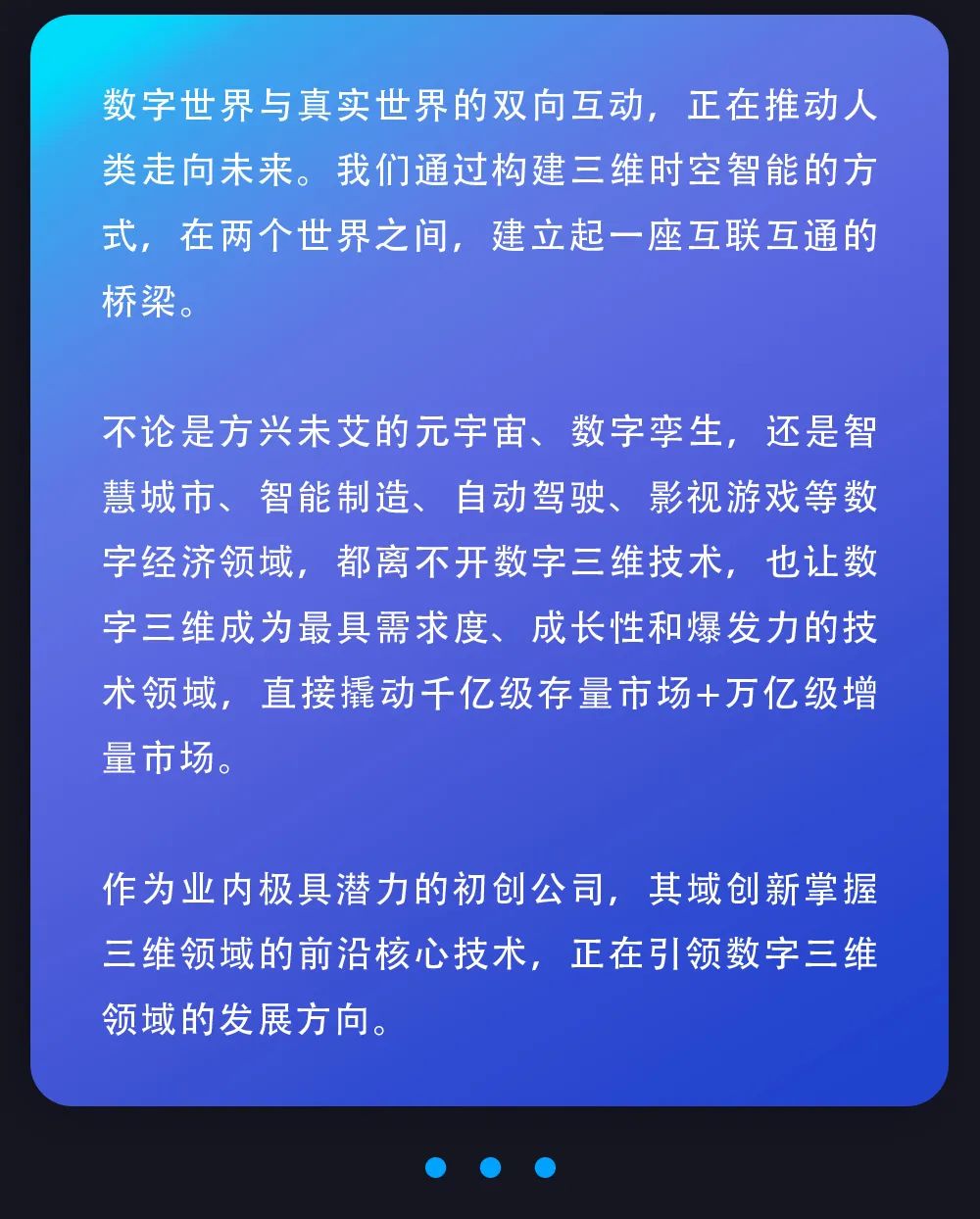 数字世界与真实世界的双向互动，正在推动人类走向未来。我们通过构建三维时空智能的方式，在两个世界之间，建立起一座互联互通的桥梁。

不论是方兴未艾的元宇宙、数字孪生，还是智慧城市、智能制造、自动驾驶、影视游戏等数字经济领域，都离不开数字三维技术，也让数字三维成为最具需求度、成长性和爆发力的技术领域，直接撬动千亿级存量市场+万亿级增量市场。

作为业内极具潜力的初创公司，其域创新掌握三维领域的前沿核心技术，正在引领数字三维领域的发展方向。